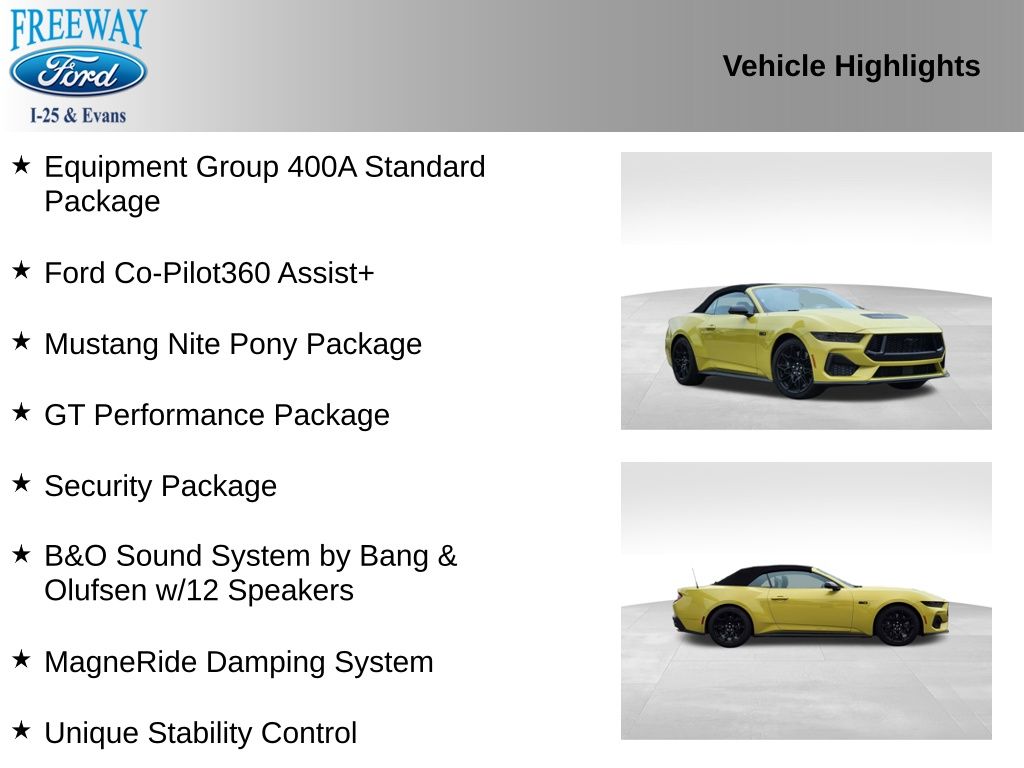 FREEWAY
Ford
I-25 & Evans

Vehicle Highlights

★ Equipment Group 400A Standard Package

★ Ford Co-Pilot360 Assist+

★ Mustang Nite Pony Package

★ GT Performance Package

★ Security Package

★ B&O Sound System by Bang & Olufsen w/12 Speakers

★ MagneRide Damping System

★ Unique Stability Control